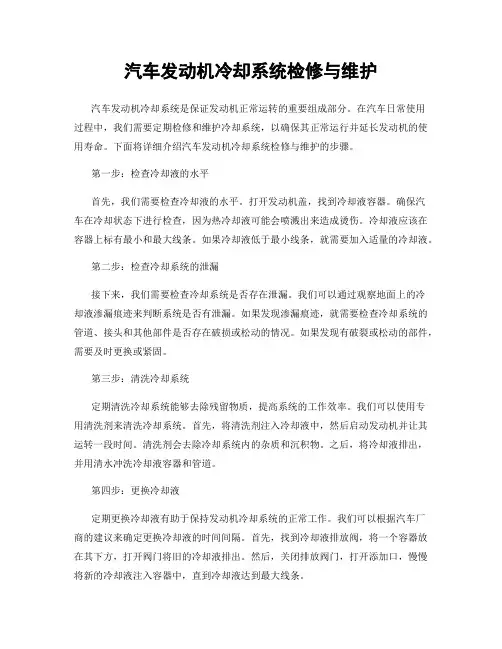 汽车发动机冷却系统检修与维护

汽车发动机冷却系统是保证发动机正常运转的重要组成部分。在汽车日常使用过程中，我们需要定期检修和维护冷却系统，以确保其正常运行并延长发动机的使用寿命。下面将详细介绍汽车发动机冷却系统检修与维护的步骤。

第一步：检查冷却液的水平

首先，我们需要检查冷却液的水平。打开发动机盖，找到冷却液容器。确保汽车在冷却状态下进行检查，因为热冷却液可能会喷溅出来造成烫伤。冷却液应该在容器上标有最小和最大线条。如果冷却液低于最小线条，就需要加入适量的冷却液。

第二步：检查冷却系统的泄漏

接下来，我们需要检查冷却系统是否存在泄漏。我们可以通过观察地面上的冷却液渗漏痕迹来判断系统是否有泄漏。如果发现渗漏痕迹，就需要检查冷却系统的管道、接头和其他部件是否存在破损或松动的情况。如果发现有破裂或松动的部件，需要及时更换或紧固。

第三步：清洗冷却系统

定期清洗冷却系统能够去除残留物质，提高系统的工作效率。我们可以使用专用清洗剂来清洗冷却系统。首先，将清洗剂注入冷却液中，然后启动发动机并让其运转一段时间。清洗剂会去除冷却系统内的杂质和沉积物。之后，将冷却液排出，并用清水冲洗冷却液容器和管道。

第四步：更换冷却液

定期更换冷却液有助于保持发动机冷却系统的正常工作。我们可以根据汽车厂商的建议来确定更换冷却液的时间间隔。首先，找到冷却液排放阀，将一个容器放在其下方，打开阀门将旧的冷却液排出。然后，关闭排放阀门，打开添加口，慢慢将新的冷却液注入容器中，直到冷却液达到最大线条。